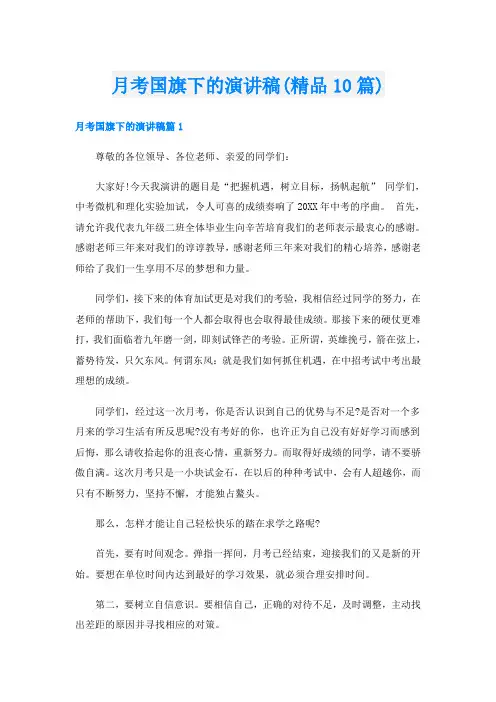 月考国旗下的演讲稿(精品10篇)

月考国旗下的演讲稿篇1

尊敬的各位领导、各位老师、亲爱的同学们:

大家好!今天我演讲的题目是“把握机遇，树立目标，扬帆起航” 同学们，中考微机和理化实验加试，令人可喜的成绩奏响了20XX年中考的序曲。 首先，请允许我代表九年级二班全体毕业生向辛苦培育我们的老师表示最衷心的感谢。感谢老师三年来对我们的谆谆教导，感谢老师三年来对我们的精心培养，感谢老师给了我们一生享用不尽的梦想和力量。

同学们，接下来的体育加试更是对我们的考验，我相信经过同学的努力，在老师的帮助下，我们每一个人都会取得也会取得最佳成绩。那接下来的硬仗更难打，我们面临着九年磨一剑，即刻试锋芒的考验。正所谓，英雄挽弓，箭在弦上，蓄势待发，只欠东风。何谓东风：就是我们如何抓住机遇，在中招考试中考出最理想的成绩。

同学们，经过这一次月考，你是否认识到自己的优势与不足?是否对一个多月来的学习生活有所反思呢?没有考好的你，也许正为自己没有好好学习而感到后悔，那么请收拾起你的沮丧心情，重新努力。而取得好成绩的同学，请不要骄傲自满。这次月考只是一小块试金石，在以后的种种考试中，会有人超越你，而只有不断努力，坚持不懈，才能独占鳌头。

那么，怎样才能让自己轻松快乐的踏在求学之路呢?

首先，要有时间观念。弹指一挥间，月考已经结束，迎接我们的又是新的开始。要想在单位时间内达到最好的学习效果，就必须合理安排时间。

第二，要树立自信意识。要相信自己，正确的对待不足，及时调整，主动找出差距的原因并寻找相应的对策。